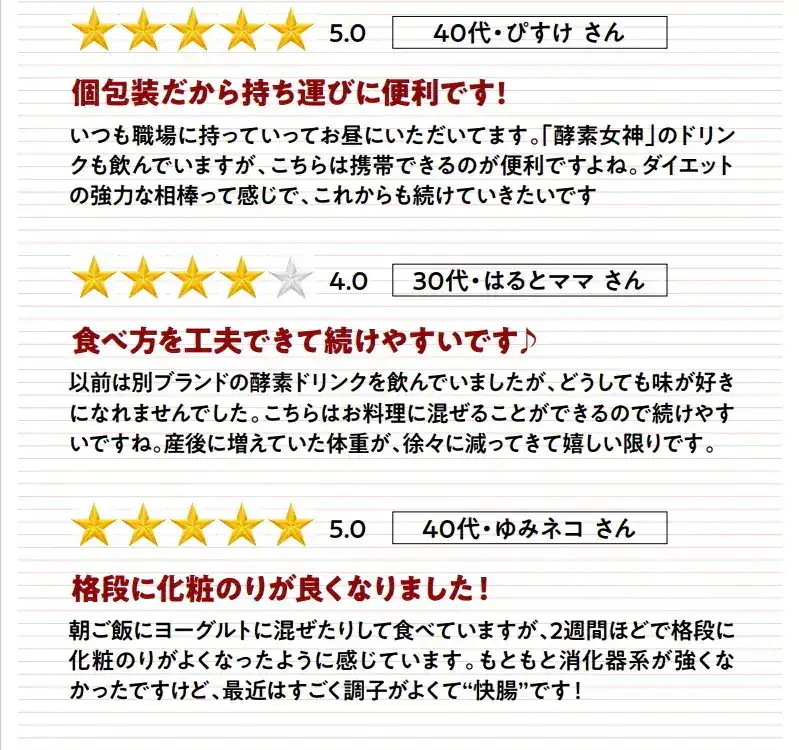 5.0 40代・ぴすけ さん

個包装だから持ち運びに便利です！

いつも職場に持っていってお昼にいただいてます。「酵素女神」のドリンクも飲んでいますが、こちらは携帯できるのが便利ですよね。ダイエットの強力な相棒って感じで、これからも続けていきたいです

4.0 30代・はるとママ さん

食べ方を工夫できて続けやすいです♪

以前は別ブランドの酵素ドリンクを飲んでいましたが、どうしても味が好きになれませんでした。こちらはお料理に混ぜることができるので続けやすいですね。産後に増えていた体重が、徐々に減ってきて嬉しい限りです。

5.0 40代・ゆみネコ さん

格段に化粧のりが良くなりました！

朝ご飯にヨーグルトに混ぜたりして食べていますが、2週間ほどで格段に化粧のりがよくなったように感じています。もともと消化器系が強くなかったですけど、最近はすごく調子がよくて“快腸”です！